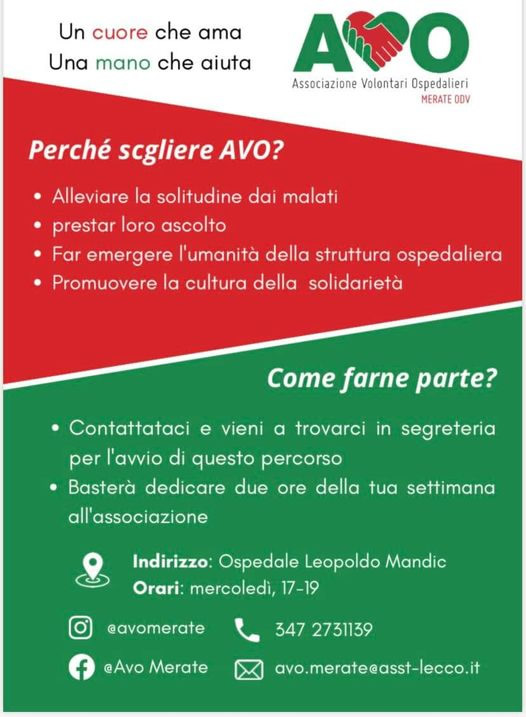 Un cuore che ama
Una mano che aiuta

AVO
Associazione Volontari Ospedalieri
MERATE ODV

Perché scgliere AVO?

• Alleviare la solitudine dai malati
• prestar loro ascolto
• Far emergere l'umanità della struttura ospedaliera
• Promuovere la cultura della solidarietà

Come farne parte?

• Contattataci e vieni a trovarci in segreteria per l'avvio di questo percorso
• Basterà dedicare due ore della tua settimana all'associazione

Indirizzo: Ospedale Leopoldo Mandic
Orari: mercoledì, 17-19

@avomerate
347 2731139
@Avo Merate
avo.merate@asst-lecco.it